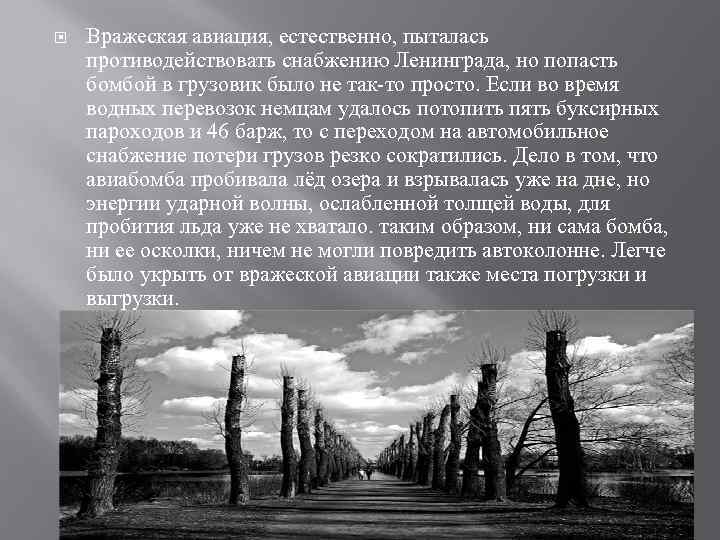 Вражеская авиация, естественно, пыталась противодействовать снабжению Ленинграда, но попасть бомбой в грузовик было не так-то просто. Если во время водных перевозок немцам удалось потопить пять буксирных пароходов и 46 барж, то с переходом на автомобильное снабжение потери грузов резко сократились. Дело в том, что авиабомба пробивала лёд озера и взрывалась уже на дне, но энергии ударной волны, ослабленной толщей воды, для пробития льда уже не хватало. таким образом, ни сама бомба, ни ее осколки, ничем не могли повредить автоколонне. Легче было укрыть от вражеской авиации также места погрузки и выгрузки.